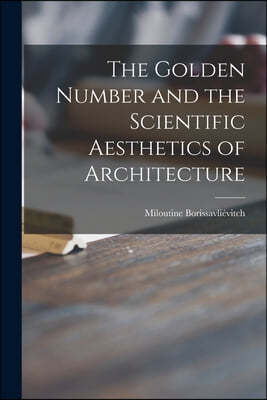 The Golden Number and the Scientific Aesthetics of Architecture

Miloutine Borissavliévitch